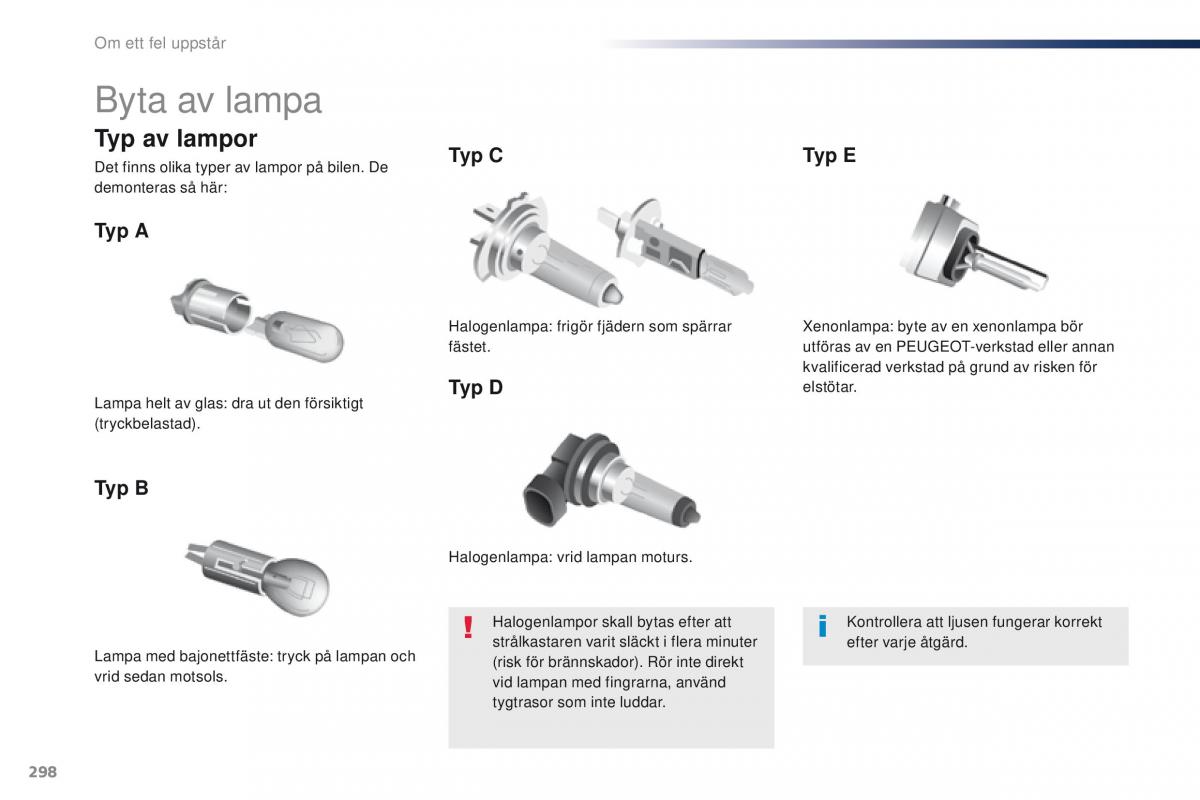 Om ett fel uppstår

Byta av lampa

Typ av lampor

Det finns olika typer av lampor på bilen. De demonteras så här:

Typ A

Lampa helt av glas: dra ut den försiktigt (tryckbelastad).

Typ B

Lampa med bajonettfäste: tryck på lampan och vrid sedan motsols.

Typ C

Halogenlampa: frigör fjädern som spärrar fästet.

Typ D

Halogenlampa: vrid lampan moturs.

!

Halogenlampor skall bytas efter att strålkastaren varit släckt i flera minuter (risk för brännskador). Rör inte direkt vid lampan med fingrarna, använd tygtrasor som inte luddar.

Typ E

Xenonlampa: byte av en xenonlampa bör utföras av en PEUGEOT-verkstad eller annan kvalificerad verkstad på grund av risken för elstötar.

i

Kontrollera att ljusen fungerar korrekt efter varje åtgärd.

298